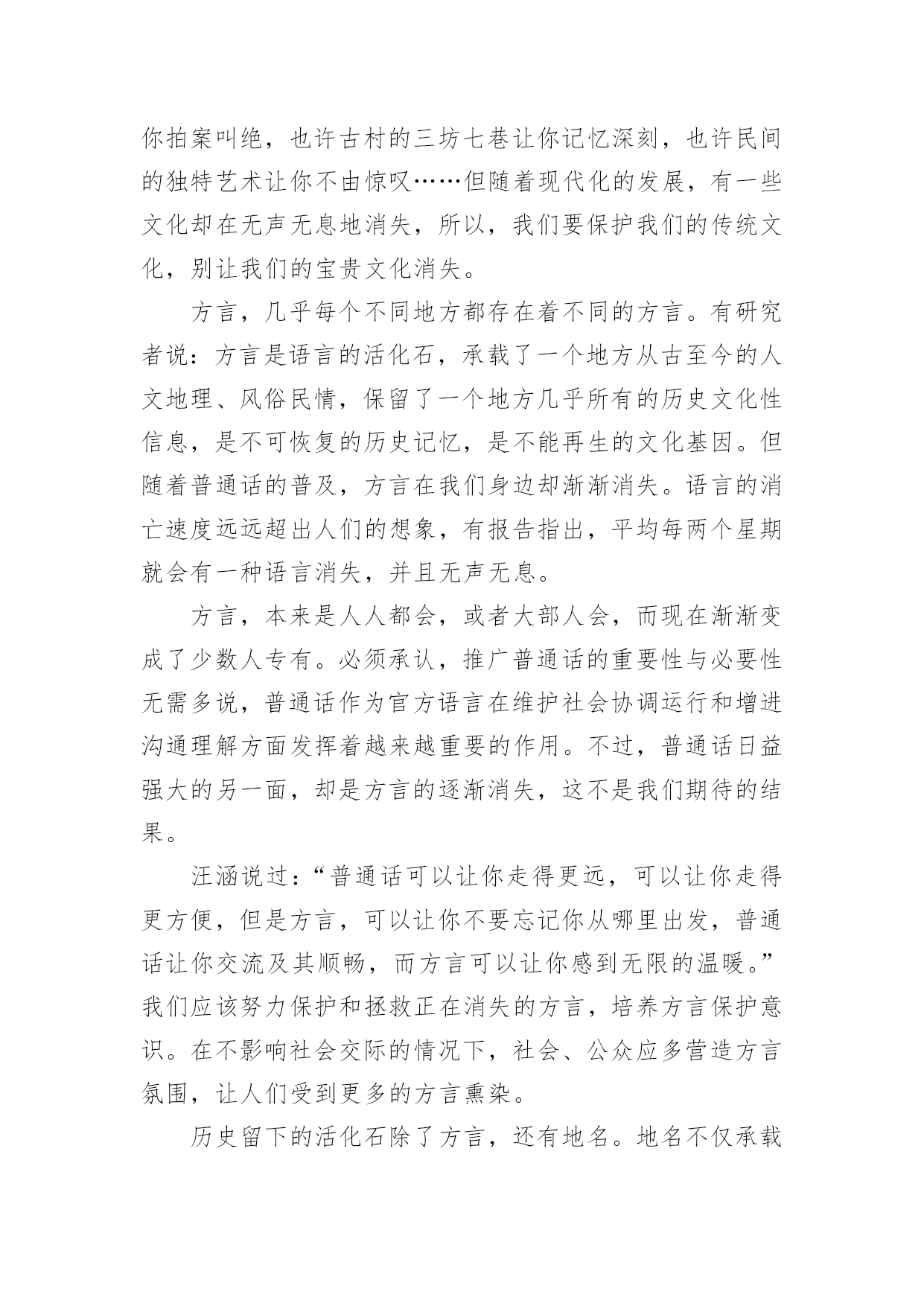 你拍案叫绝，也许古村的三坊七巷让你记忆深刻，也许民间的独特艺术让你不由惊叹……但随着现代化的发展，有一些文化却在无声无息地消失，所以，我们要保护我们的传统文化，别让我们的宝贵文化消失。

方言，几乎每个不同地方都存在着不同的方言。有研究者说：方言是语言的活化石，承载了一个地方从古至今的人文地理、风俗民情，保留了一个地方几乎所有的历史文化性信息，是不可恢复的历史记忆，是不能再生的文化基因。但随着普通话的普及，方言在我们身边却渐渐消失。语言的消亡速度远远超出人们的想象，有报告指出，平均每两个星期就会有一种语言消失，并且无声无息。

方言，本来是人人都会，或者大部人会，而现在渐渐变成了少数人专有。必须承认，推广普通话的重要性与必要性无需多说，普通话作为官方语言在维护社会协调运行和增进沟通理解方面发挥着越来越重要的作用。不过，普通话日益强大的另一面，却是方言的逐渐消失，这不是我们期待的结果。

汪涵说过：“普通话可以让你走得更远，可以让你走得更方便，但是方言，可以让你不要忘记你从哪里出发，普通话让你交流及其顺畅，而方言可以让你感到无限的温暖。”我们应该努力保护和拯救正在消失的方言，培养方言保护意识。在不影响社会交际的情况下，社会、公众应多营造方言氛围，让人们受到更多的方言熏染。

历史留下的活化石除了方言，还有地名。地名不仅承载